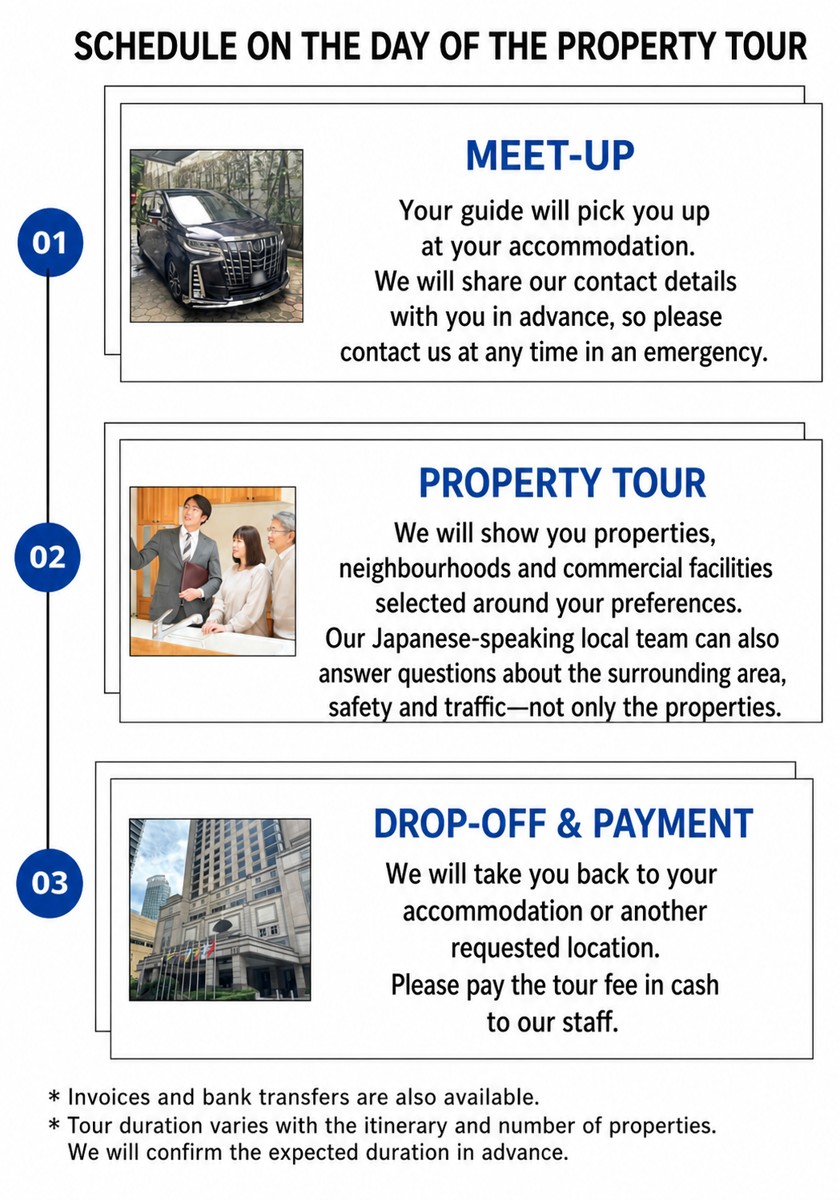 SCHEDULE ON THE DAY OF THE PROPERTY TOUR

01

MEET-UP

Your guide will pick you up at your accommodation. We will share our contact details with you in advance, so please contact us at any time in an emergency.

02

PROPERTY TOUR

We will show you properties, neighbourhoods and commercial facilities selected around your preferences. Our Japanese-speaking local team can also answer questions about the surrounding area, safety and traffic—not only the properties.

03

DROP-OFF & PAYMENT

We will take you back to your accommodation or another requested location. Please pay the tour fee in cash to our staff.

* Invoices and bank transfers are also available.
* Tour duration varies with the itinerary and number of properties. We will confirm the expected duration in advance.